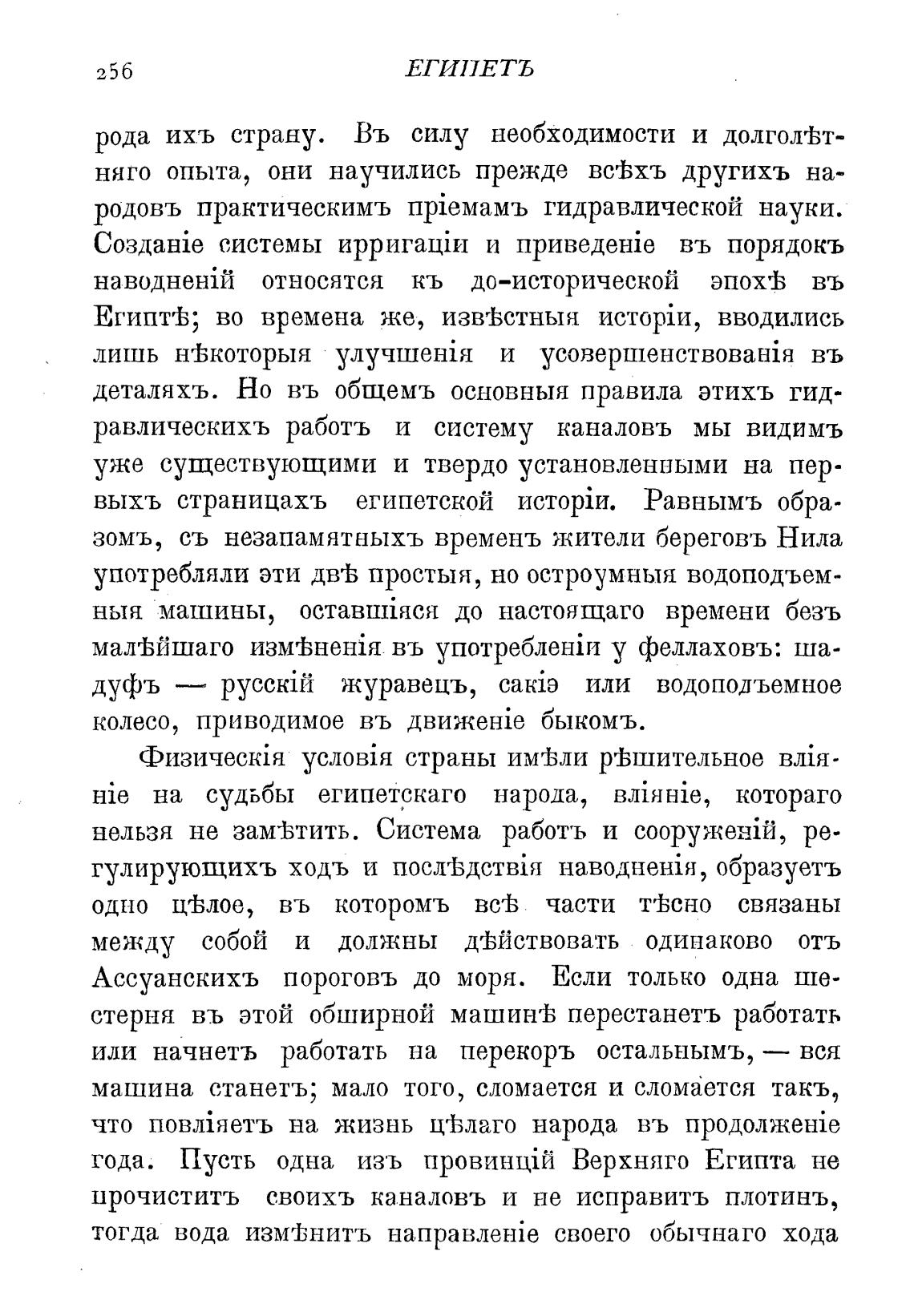 256 ЕГИПЕТЪ

рода ихъ страну. Въ силу необходимости и долголѣтняго опыта, они научились прежде всѣхъ другихъ народовъ практическимъ пріемамъ гидравлической науки. Созданіе системы ирригаціи и приведеніе въ порядокъ наводненій относятся къ до-исторической эпохѣ въ Египтѣ; во времена же, извѣстныя исторіи, вводились лишь нѣкоторыя улучшенія и усовершенствованія въ деталяхъ. Но въ общемъ основныя правила этихъ гидравлическихъ работъ и систему каналовъ мы видимъ уже существующими и твердо установленными на первыхъ страницахъ египетской исторіи. Равнымъ образомъ, съ незапамятныхъ временъ жители береговъ Нила употребляли эти двѣ простыя, но остроумныя водоподъемныя машины, оставшіяся до настоящаго времени безъ малѣйшаго измѣненія въ употребленіи у феллаховъ: шадуфъ — русскій журавецъ, сакіэ или водоподъемное колесо, приводимое въ движеніе быкомъ.

Физическія условія страны имѣли рѣшительное вліяніе на судьбы египетскаго народа, вліяніе, котораго нельзя не замѣтить. Система работъ и сооруженій, регулирующихъ ходъ и послѣдствія наводненія, образуетъ одно цѣлое, въ которомъ всѣ части тѣсно связаны между собой и должны дѣйствовать одинаково отъ Ассуанскихъ пороговъ до моря. Если только одна шестерня въ этой обширной машинѣ перестанетъ работать или начнетъ работать на перекоръ остальнымъ, — вся машина станетъ; мало того, сломается и сломается такъ, что повліяетъ на жизнь цѣлаго народа въ продолженіе года. Пусть одна изъ провинцій Верхняго Египта не прочиститъ своихъ каналовъ и не исправитъ плотинъ, тогда вода измѣнитъ направленіе своего обычнаго хода